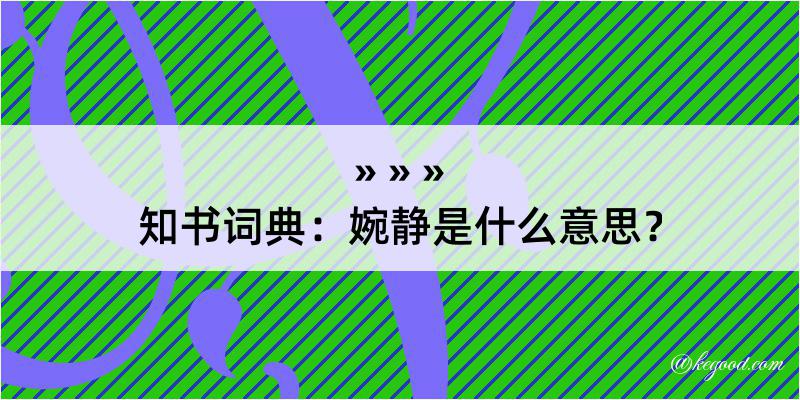 » » »
知书词典：婉静是什么意思？

@kegood.com